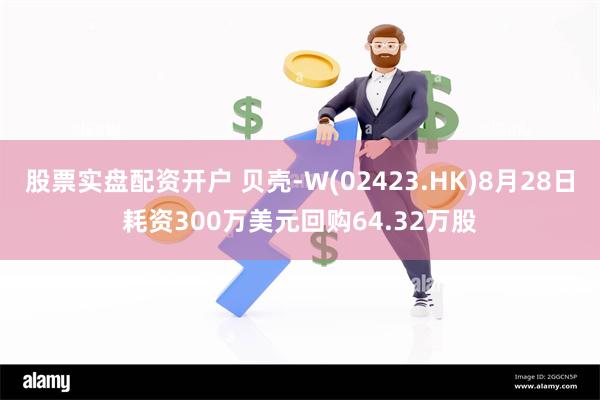 股票实盘配资开户 贝壳-W(02423.HK)8月28日耗资300万美元回购64.32万股

alamy

Image ID: 2GGCN5P
www.alamy.com